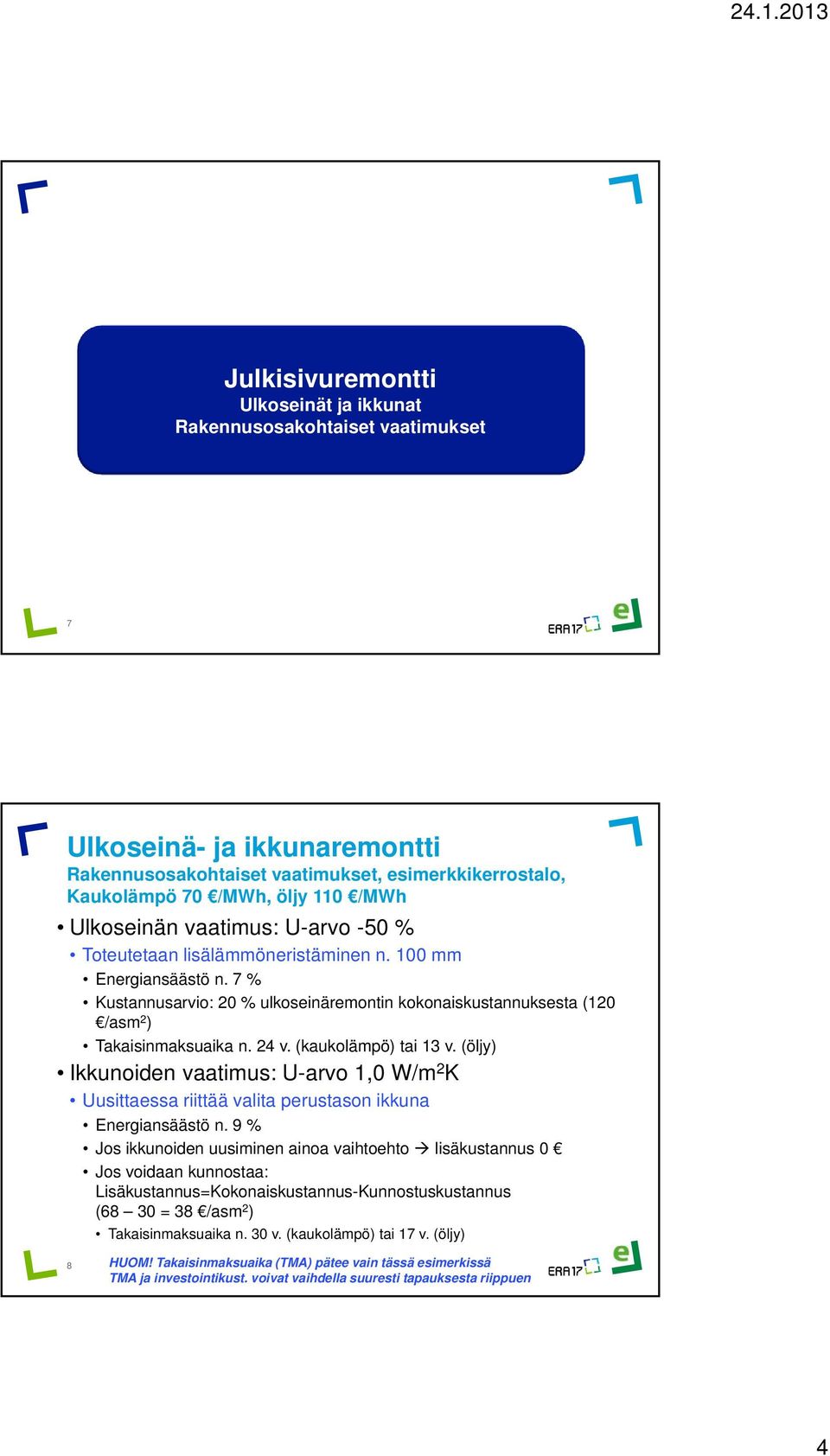 24.1.2013

Julkisivuremontti
Ulkoseinät ja ikkunat
Rakennusosakohtaiset vaatimukset

7

ERA17 e

Ulkoseinä- ja ikkunaremontti
Rakennusosakohtaiset vaatimukset, esimerkkikerrostalo, Kaukolämpö 70 €/MWh, öljy 110 €/MWh

• Ulkoseinän vaatimus: U-arvo -50 %
• Toteutetaan lisälämmöneristäminen n. 100 mm
• Energiansäästö n. 7 %
• Kustannusarvio: 20 % ulkoseinäremontin kokonaiskustannuksesta (120 €/asm$^2$)
• Takaisinmaksuaika n. 24 v. (kaukolämpö) tai 13 v. (öljy)
• Ikkunoiden vaatimus: U-arvo 1,0 W/m$^2$K
• Uusittaessa riittää valita perustason ikkuna
• Energiansäästö n. 9 %
• Jos ikkunoiden uusiminen ainoa vaihtoehto → lisäkustannus 0 €
• Jos voidaan kunnostaa: Lisäkustannus=Kokonaiskustannus-Kunnostuskustannus (68 – 30 = 38 €/asm$^2$)
• Takaisinmaksuaika n. 30 v. (kaukolämpö) tai 17 v. (öljy)

8

HUOM! Takaisinmaksuaika (TMA) pätee vain tässä esimerkissä
TMA ja investointikust. voivat vaihdella suuresti tapauksesta riippuen

ERA17 e

4